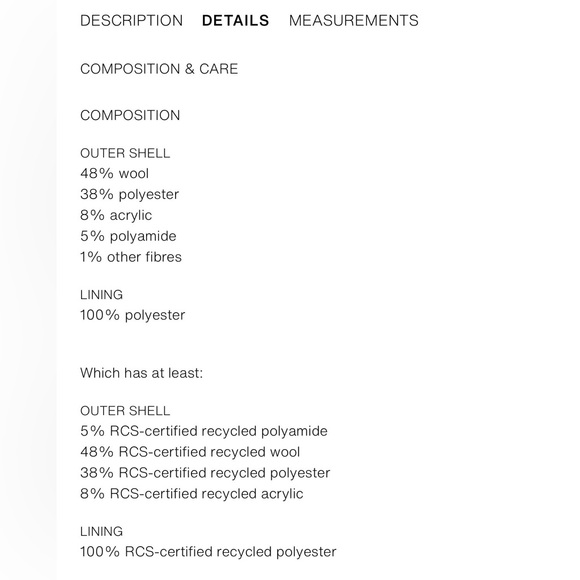 DESCRIPTION DETAILS MEASUREMENTS

COMPOSITION & CARE

COMPOSITION

OUTER SHELL
48% wool
38% polyester
8% acrylic
5% polyamide
1% other fibres

LINING
100% polyester

Which has at least:

OUTER SHELL
5% RCS-certified recycled polyamide
48% RCS-certified recycled wool
38% RCS-certified recycled polyester
8% RCS-certified recycled acrylic

LINING
100% RCS-certified recycled polyester